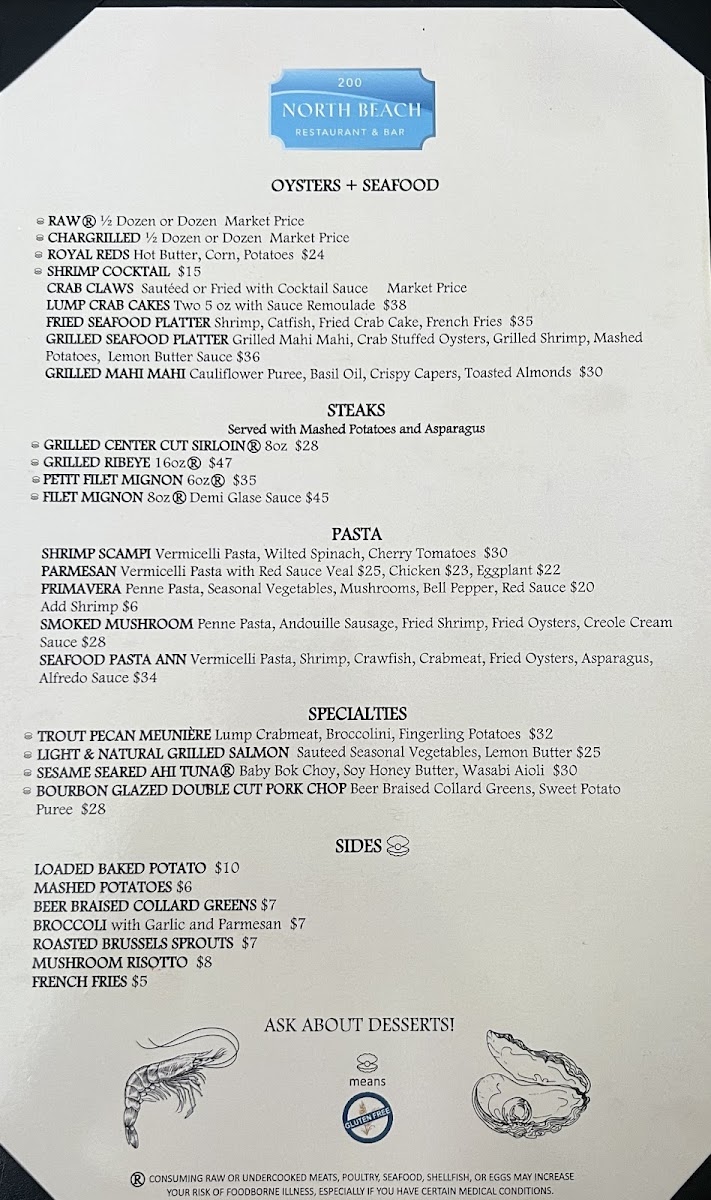 200
NORTH BEACH
RESTAURANT & BAR

OYSTERS + SEAFOOD

RAW® ½ Dozen or Dozen Market Price
CHARGRILLED ½ Dozen or Dozen Market Price
ROYAL REDS Hot Butter, Corn, Potatoes $24
SHRIMP COCKTAIL $15
CRAB CLAWS Sautéed or Fried with Cocktail Sauce Market Price
LUMP CRAB CAKES Two 5 oz with Sauce Remoulade $38
FRIED SEAFOOD PLATTER Shrimp, Catfish, Fried Crab Cake, French Fries $35
GRILLED SEAFOOD PLATTER Grilled Mahi Mahi, Crab Stuffed Oysters, Grilled Shrimp, Mashed Potatoes, Lemon Butter Sauce $36
GRILLED MAHI MAHI Cauliflower Puree, Basil Oil, Crispy Capers, Toasted Almonds $30

STEAKS
Served with Mashed Potatoes and Asparagus
GRILLED CENTER CUT SIRLOIN® 8oz $28
GRILLED RIBEYE 16oz® $47
PETIT FILET MIGNON 6oz® $35
FILET MIGNON 8oz® Demi Glase Sauce $45

PASTA
SHRIMP SCAMPI Vermicelli Pasta, Wilted Spinach, Cherry Tomatoes $30
PARMESAN Vermicelli Pasta with Red Sauce Veal $25, Chicken $23, Eggplant $22
PRIMAVERA Penne Pasta, Seasonal Vegetables, Mushrooms, Bell Pepper, Red Sauce $20
Add Shrimp $6
SMOKED MUSHROOM Penne Pasta, Andouille Sausage, Fried Shrimp, Fried Oysters, Creole Cream Sauce $28
SEAFOOD PASTA ANN Vermicelli Pasta, Shrimp, Crawfish, Crabmeat, Fried Oysters, Asparagus, Alfredo Sauce $34

SPECIALTIES
TROUT PECAN MEUNIÈRE Lump Crabmeat, Broccolini, Fingerling Potatoes $32
LIGHT & NATURAL GRILLED SALMON Sauteed Seasonal Vegetables, Lemon Butter $25
SESAME SEARED AHI TUNA® Baby Bok Choy, Soy Honey Butter, Wasabi Aioli $30
BOURBON GLAZED DOUBLE CUT PORK CHOP Beer Braised Collard Greens, Sweet Potato Puree $28

SIDES
LOADED BAKED POTATO $10
MASHED POTATOES $6
BEER BRAISED COLLARD GREENS $7
BROCCOLI with Garlic and Parmesan $7
ROASTED BRUSSELS SPROUTS $7
MUSHROOM RISOTTO $8
FRENCH FRIES $5

ASK ABOUT DESSERTS!

means
GLUTEN FREE

® CONSUMING RAW OR UNDERCOOKED MEATS, POULTRY, SEAFOOD, SHELLFISH, OR EGGS MAY INCREASE YOUR RISK OF FOODBORNE ILLNESS, ESPECIALLY IF YOU HAVE CERTAIN MEDICAL CONDITIONS.